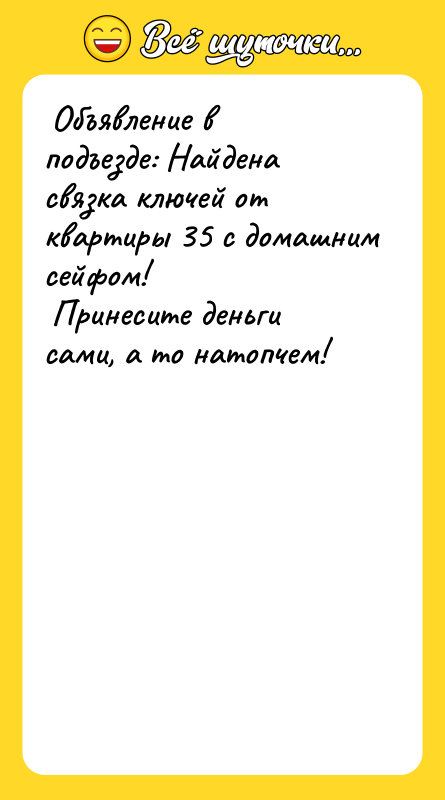 Всё шуточки...

Объявление в подъезде: Найдена связка ключей от квартиры 35 с домашним сейфом!
Принесите деньги сами, а то натопчем!